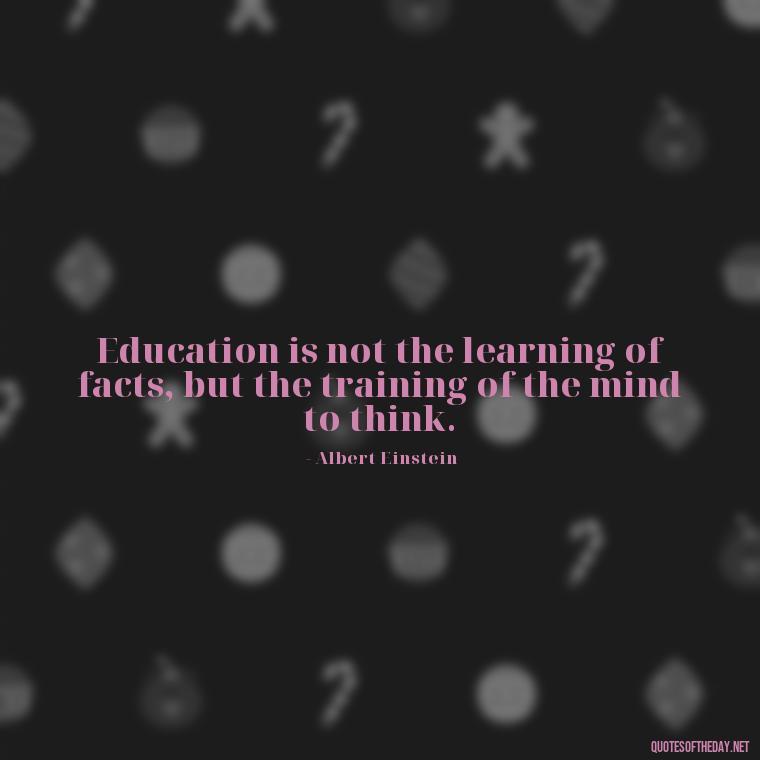 Education is not the learning of facts, but the training of the mind to think.

- Albert Einstein

QUOTESOFTHEDAY.NET